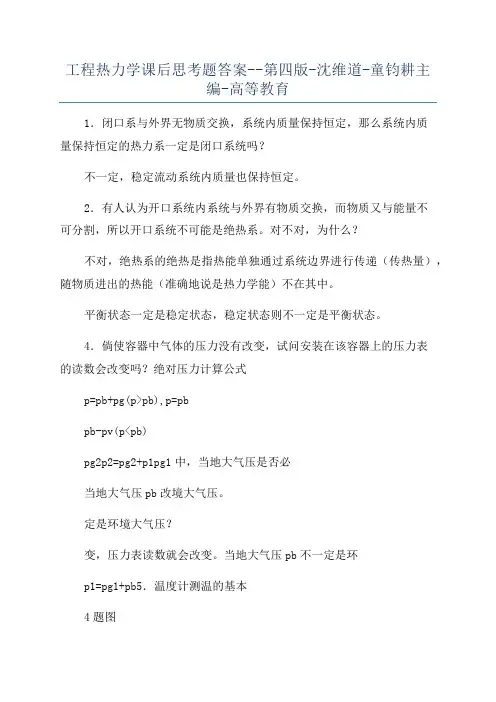 工程热力学课后思考题答案--第四版-沈维道-童钧耕主编-高等教育

1．闭口系与外界无物质交换，系统内质量保持恒定，那么系统内质量保持恒定的热力系一定是闭口系统吗？

不一定，稳定流动系统内质量也保持恒定。

2．有人认为开口系统内系统与外界有物质交换，而物质又与能量不可分割，所以开口系统不可能是绝热系。对不对，为什么？

不对，绝热系的绝热是指热能单独通过系统边界进行传递（传热量），随物质进出的热能（准确地说是热力学能）不在其中。

平衡状态一定是稳定状态，稳定状态则不一定是平衡状态。

4．倘使容器中气体的压力没有改变，试问安装在该容器上的压力表的读数会改变吗？绝对压力计算公式

p=pb+pg(p>pb),p=pb

pb-pv(p<pb)

pg2p2=pg2+p1pg1 中，当地大气压是否必

当地大气压 pb 改境大气压。

定是环境大气压？

变，压力表读数就会改变。当地大气压 pb 不一定是环

p1=pg1+pb5．温度计测温的基本

4 题图